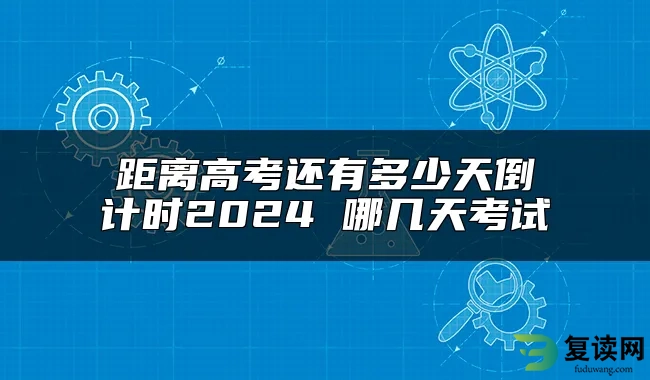 距离高考还有多少天倒计时2024 哪几天考试

复读网
fuduwang.com